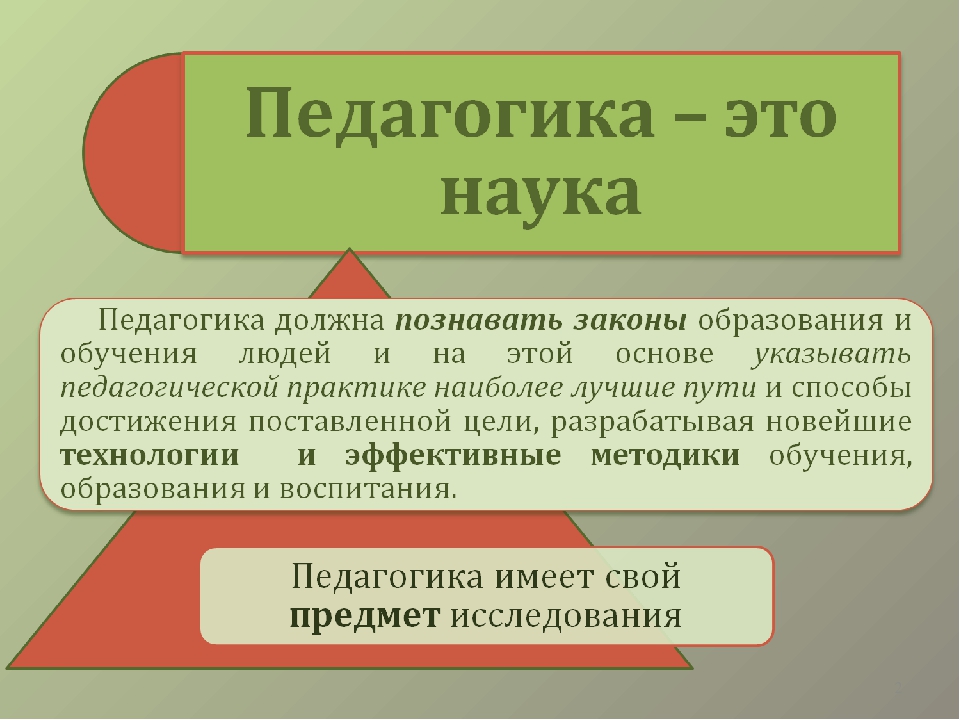 Педагогика – это наука

Педагогика должна познавать законы образования и обучения людей и на этой основе указывать педагогической практике наиболее лучшие пути и способы достижения поставленной цели, разрабатывая новейшие технологии и эффективные методики обучения, образования и воспитания.

Педагогика имеет свой предмет исследования